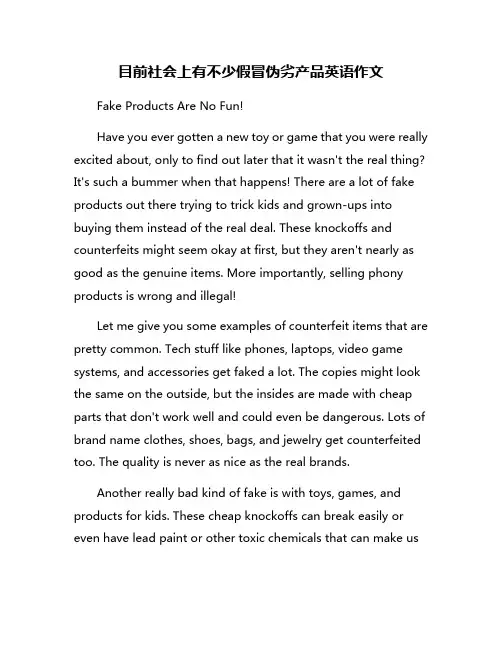 目前社会上有不少假冒伪劣产品英语作文

Fake Products Are No Fun!

Have you ever gotten a new toy or game that you were really excited about, only to find out later that it wasn't the real thing? It's such a bummer when that happens! There are a lot of fake products out there trying to trick kids and grown-ups into buying them instead of the real deal. These knockoffs and counterfeits might seem okay at first, but they aren't nearly as good as the genuine items. More importantly, selling phony products is wrong and illegal!

Let me give you some examples of counterfeit items that are pretty common. Tech stuff like phones, laptops, video game systems, and accessories get faked a lot. The copies might look the same on the outside, but the insides are made with cheap parts that don't work well and could even be dangerous. Lots of brand name clothes, shoes, bags, and jewelry get counterfeited too. The quality is never as nice as the real brands.

Another really bad kind of fake is with toys, games, and products for kids. These cheap knockoffs can break easily or even have lead paint or other toxic chemicals that can make us